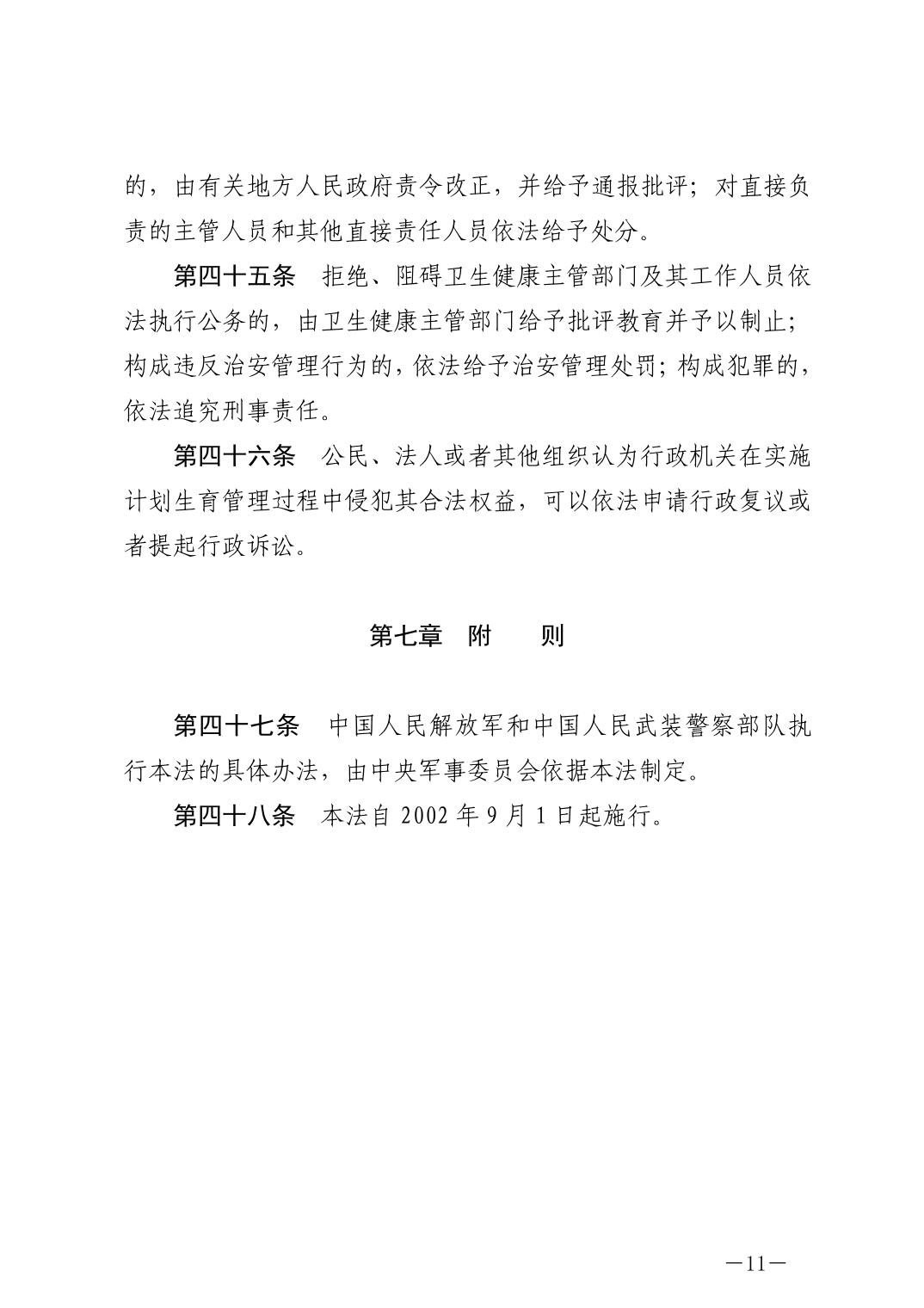 的，由有关地方人民政府责令改正，并给予通报批评；对直接负责的主管人员和其他直接责任人员依法给予处分。

第四十五条　拒绝、阻碍卫生健康主管部门及其工作人员依法执行公务的，由卫生健康主管部门给予批评教育并予以制止；构成违反治安管理行为的，依法给予治安管理处罚；构成犯罪的，依法追究刑事责任。

第四十六条　公民、法人或者其他组织认为行政机关在实施计划生育管理过程中侵犯其合法权益，可以依法申请行政复议或者提起行政诉讼。

第七章　附　　则

第四十七条　中国人民解放军和中国人民武装警察部队执行本法的具体办法，由中央军事委员会依据本法制定。

第四十八条　本法自 2002 年 9 月 1 日起施行。

—11—